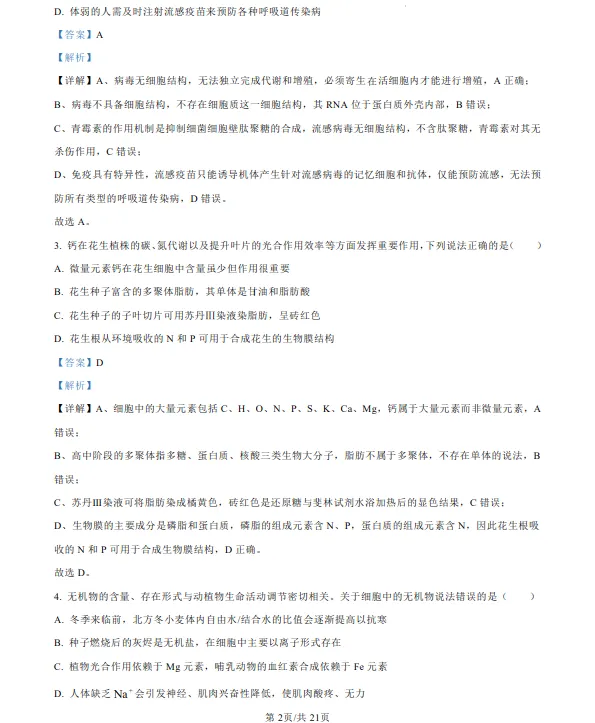 D. 体弱的人需及时注射流感疫苗来预防各种呼吸道传染病

【答案】A

【解析】

【详解】A、病毒无细胞结构，无法独立完成代谢和增殖，必须寄生在活细胞内才能进行增殖，A 正确；

B、病毒不具备细胞结构，不存在细胞质这一细胞结构，其 RNA 位于蛋白质外壳内部，B 错误；

C、青霉素的作用机制是抑制细菌细胞壁肽聚糖的合成，流感病毒无细胞结构，不含肽聚糖，青霉素对其无杀伤作用，C 错误；

D、免疫具有特异性，流感疫苗只能诱导机体产生针对流感病毒的记忆细胞和抗体，仅能预防流感，无法预防所有类型的呼吸道传染病，D 错误。

故选 A。

3. 钙在花生植株的碳、氮代谢以及提升叶片的光合作用效率等方面发挥重要作用，下列说法正确的是（　　）

A. 微量元素钙在花生细胞中含量虽少但作用很重要

B. 花生种子富含的多聚体脂肪，其单体是甘油和脂肪酸

C. 花生种子的子叶切片可用苏丹Ⅲ染液染脂肪，呈砖红色

D. 花生根从环境吸收的 N 和 P 可用于合成花生的生物膜结构

【答案】D

【解析】

【详解】A、细胞中的大量元素包括 C、H、O、N、P、S、K、Ca、Mg，钙属于大量元素而非微量元素，A 错误；

B、高中阶段的多聚体指多糖、蛋白质、核酸三类生物大分子，脂肪不属于多聚体，不存在单体的说法，B 错误；

C、苏丹Ⅲ染液可将脂肪染成橘黄色，砖红色是还原糖与斐林试剂水浴加热后的显色结果，C 错误；

D、生物膜的主要成分是磷脂和蛋白质，磷脂的组成元素含 N、P，蛋白质的组成元素含 N，因此花生根吸收的 N 和 P 可用于合成生物膜结构，D 正确。

故选 D。

4. 无机物的含量、存在形式与动植物生命活动调节密切相关。关于细胞中的无机物说法错误的是（　　）

A. 冬季来临前，北方冬小麦体内自由水/结合水的比值会逐渐提高以抗寒

B. 种子燃烧后的灰烬是无机盐，在细胞中主要以离子形式存在

C. 植物光合作用依赖于 Mg 元素，哺乳动物的血红素合成依赖于 Fe 元素

D. 人体缺乏 $Na^+$ 会引发神经、肌肉兴奋性降低，使肌肉酸疼、无力

第 2页/共 21页